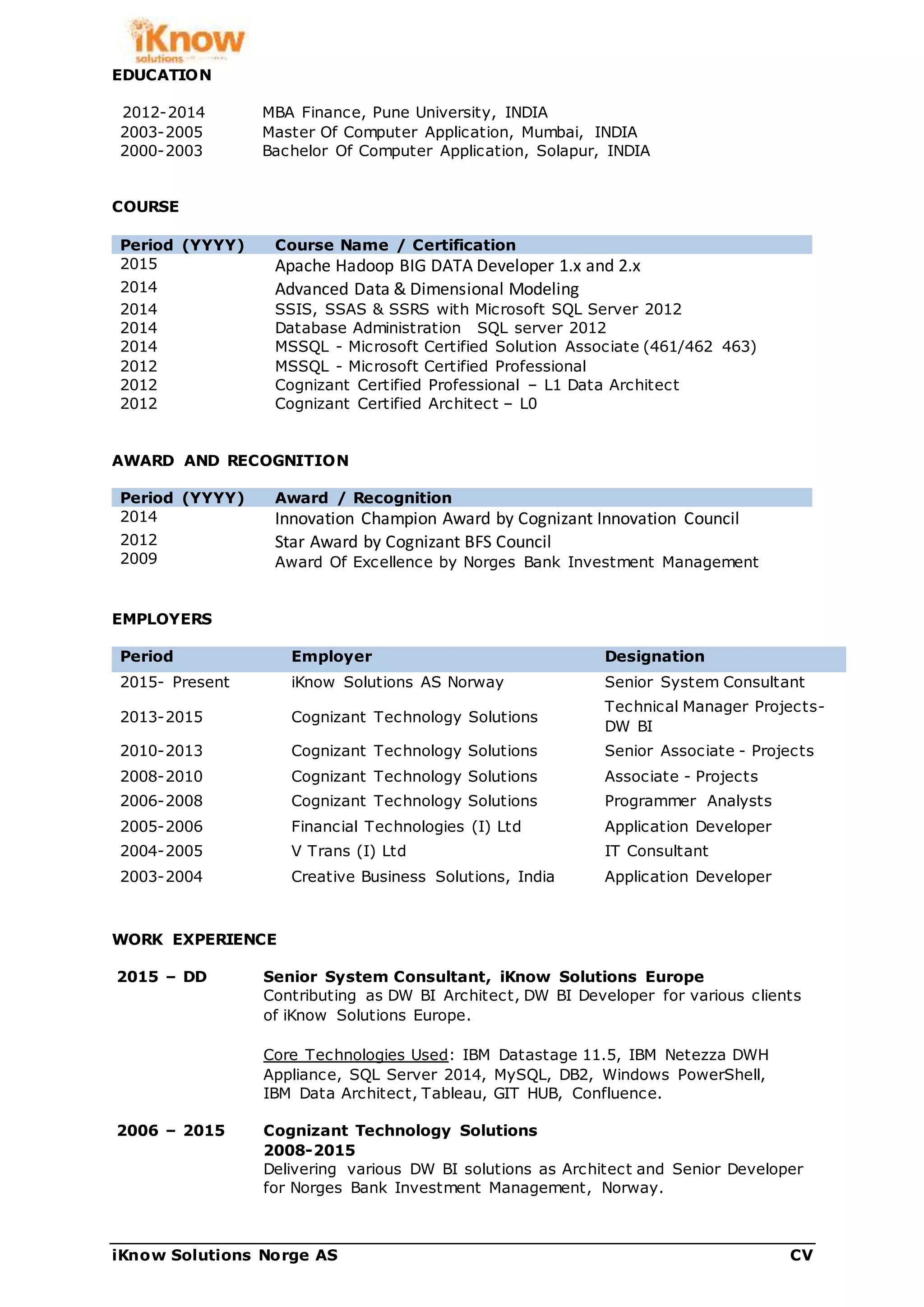 iKnow solutions

EDUCATION

2012-2014 MBA Finance, Pune University, INDIA
2003-2005 Master Of Computer Application, Mumbai, INDIA
2000-2003 Bachelor Of Computer Application, Solapur, INDIA

COURSE

| Period (YYYY) | Course Name / Certification |
|---|---|
| 2015 | Apache Hadoop BIG DATA Developer 1.x and 2.x |
| 2014 | Advanced Data & Dimensional Modeling |
| 2014 | SSIS, SSAS & SSRS with Microsoft SQL Server 2012 |
| 2014 | Database Administration SQL server 2012 |
| 2014 | MSSQL - Microsoft Certified Solution Associate (461/462 463) |
| 2012 | MSSQL - Microsoft Certified Professional |
| 2012 | Cognizant Certified Professional – L1 Data Architect |
| 2012 | Cognizant Certified Architect – L0 |

AWARD AND RECOGNITION

| Period (YYYY) | Award / Recognition |
|---|---|
| 2014 | Innovation Champion Award by Cognizant Innovation Council |
| 2012 | Star Award by Cognizant BFS Council |
| 2009 | Award Of Excellence by Norges Bank Investment Management |

EMPLOYERS

| Period | Employer | Designation |
|---|---|---|
| 2015- Present | iKnow Solutions AS Norway | Senior System Consultant |
| 2013-2015 | Cognizant Technology Solutions | Technical Manager Projects-DW BI |
| 2010-2013 | Cognizant Technology Solutions | Senior Associate - Projects |
| 2008-2010 | Cognizant Technology Solutions | Associate - Projects |
| 2006-2008 | Cognizant Technology Solutions | Programmer Analysts |
| 2005-2006 | Financial Technologies (I) Ltd | Application Developer |
| 2004-2005 | V Trans (I) Ltd | IT Consultant |
| 2003-2004 | Creative Business Solutions, India | Application Developer |

WORK EXPERIENCE

2015 – DD
Senior System Consultant, iKnow Solutions Europe
Contributing as DW BI Architect, DW BI Developer for various clients of iKnow Solutions Europe.

Core Technologies Used: IBM Datastage 11.5, IBM Netezza DWH Appliance, SQL Server 2014, MySQL, DB2, Windows PowerShell, IBM Data Architect, Tableau, GIT HUB, Confluence.

2006 – 2015
Cognizant Technology Solutions
2008-2015
Delivering various DW BI solutions as Architect and Senior Developer for Norges Bank Investment Management, Norway.

iKnow Solutions Norge AS CV